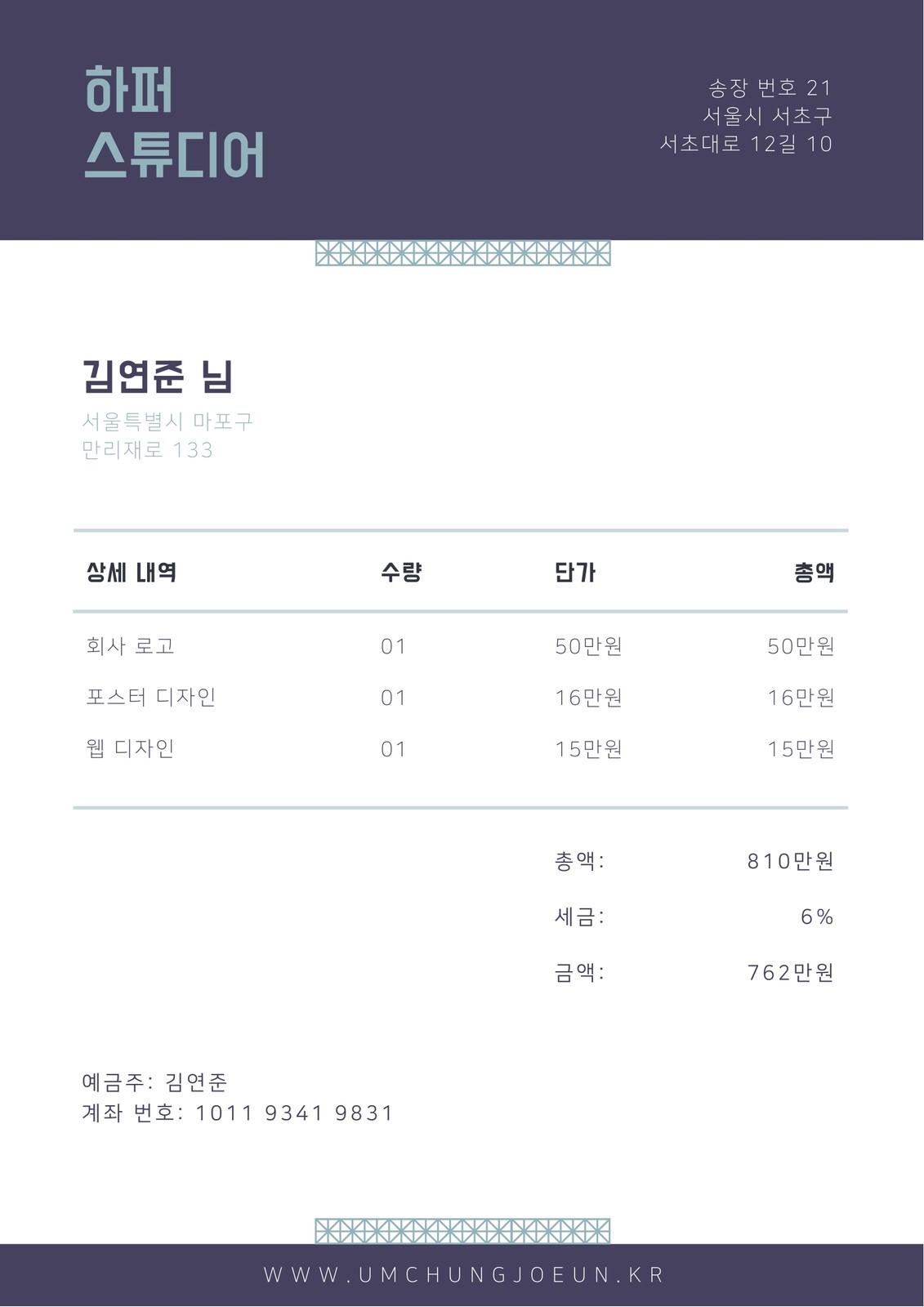 하퍼
스튜디어

송장 번호 21
서울시 서초구
서초대로 12길 10

김연준 님
서울특별시 마포구
만리재로 133

| 상세 내역 | 수량 | 단가 | 총액 |
|---|---|---|---|
| 회사 로고 | 01 | 50만원 | 50만원 |
| 포스터 디자인 | 01 | 16만원 | 16만원 |
| 웹 디자인 | 01 | 15만원 | 15만원 |

총액: 810만원
세금: 6%
금액: 762만원

예금주: 김연준
계좌 번호: 1011 9341 9831

WWW.UMCHUNGJOEUN.KR